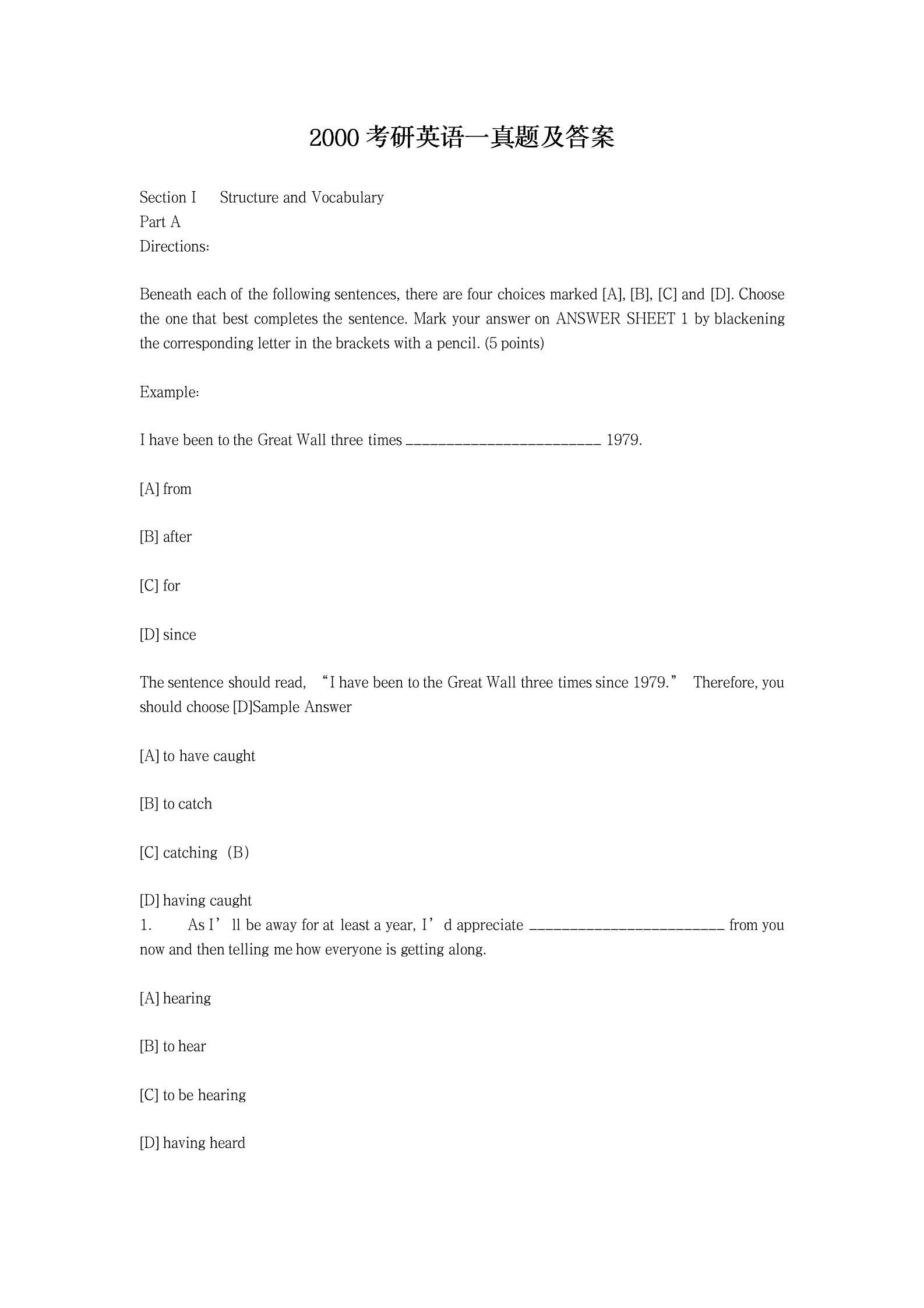 2000 考研英语一真题及答案

Section I Structure and Vocabulary
Part A
Directions:

Beneath each of the following sentences, there are four choices marked [A], [B], [C] and [D]. Choose the one that best completes the sentence. Mark your answer on ANSWER SHEET 1 by blackening the corresponding letter in the brackets with a pencil. (5 points)

Example:

I have been to the Great Wall three times ________________________ 1979.

[A] from

[B] after

[C] for

[D] since

The sentence should read, “I have been to the Great Wall three times since 1979.” Therefore, you should choose [D]Sample Answer

[A] to have caught

[B] to catch

[C] catching（B）

[D] having caught
1. As I’ll be away for at least a year, I’d appreciate ________________________ from you now and then telling me how everyone is getting along.

[A] hearing

[B] to hear

[C] to be hearing

[D] having heard